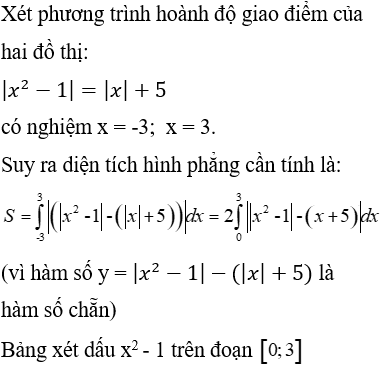 Xét phương trình hoành độ giao điểm của hai đồ thị:

$|x^2 - 1| = |x| + 5$

có nghiệm x = -3;  x = 3.

Suy ra diện tích hình phẳng cần tính là:

$S = \int_{-3}^{3} \left| \left( |x^2 - 1| - (|x| + 5) \right) \right| dx = 2\int_{0}^{3} \left| |x^2 - 1| - (x + 5) \right| dx$

(vì hàm số y = $|x^2 - 1| - (|x| + 5)$ là hàm số chẵn)

Bảng xét dấu $x^2$ - 1 trên đoạn $[0; 3]$